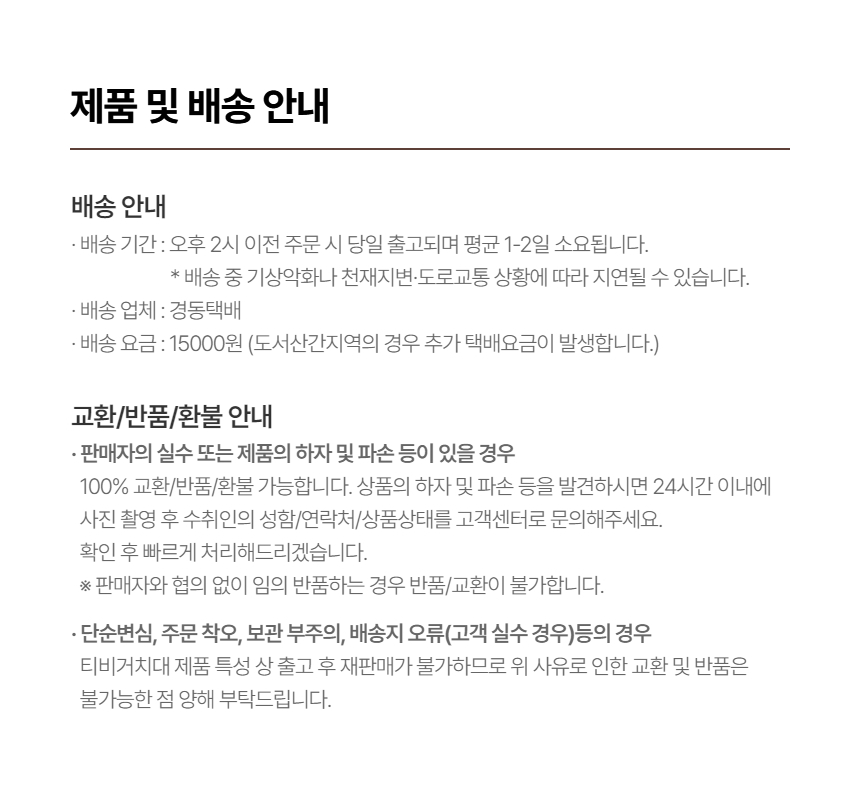 제품 및 배송 안내

배송 안내

· 배송 기간 : 오후 2시 이전 주문 시 당일 출고되며 평균 1-2일 소요됩니다.
* 배송 중 기상악화나 천재지변·도로교통 상황에 따라 지연될 수 있습니다.

· 배송 업체 : 경동택배

· 배송 요금 : 15000원 (도서산간지역의 경우 추가 택배요금이 발생합니다.)

교환/반품/환불 안내

· 판매자의 실수 또는 제품의 하자 및 파손 등이 있을 경우
100% 교환/반품/환불 가능합니다. 상품의 하자 및 파손 등을 발견하시면 24시간 이내에 사진 촬영 후 수취인의 성함/연락처/상품상태를 고객센터로 문의해주세요.
확인 후 빠르게 처리해드리겠습니다.
※ 판매자와 협의 없이 임의 반품하는 경우 반품/교환이 불가합니다.

· 단순변심, 주문 착오, 보관 부주의, 배송지 오류(고객 실수 경우)등의 경우
티비거치대 제품 특성 상 출고 후 재판매가 불가하므로 위 사유로 인한 교환 및 반품은 불가능한 점 양해 부탁드립니다.